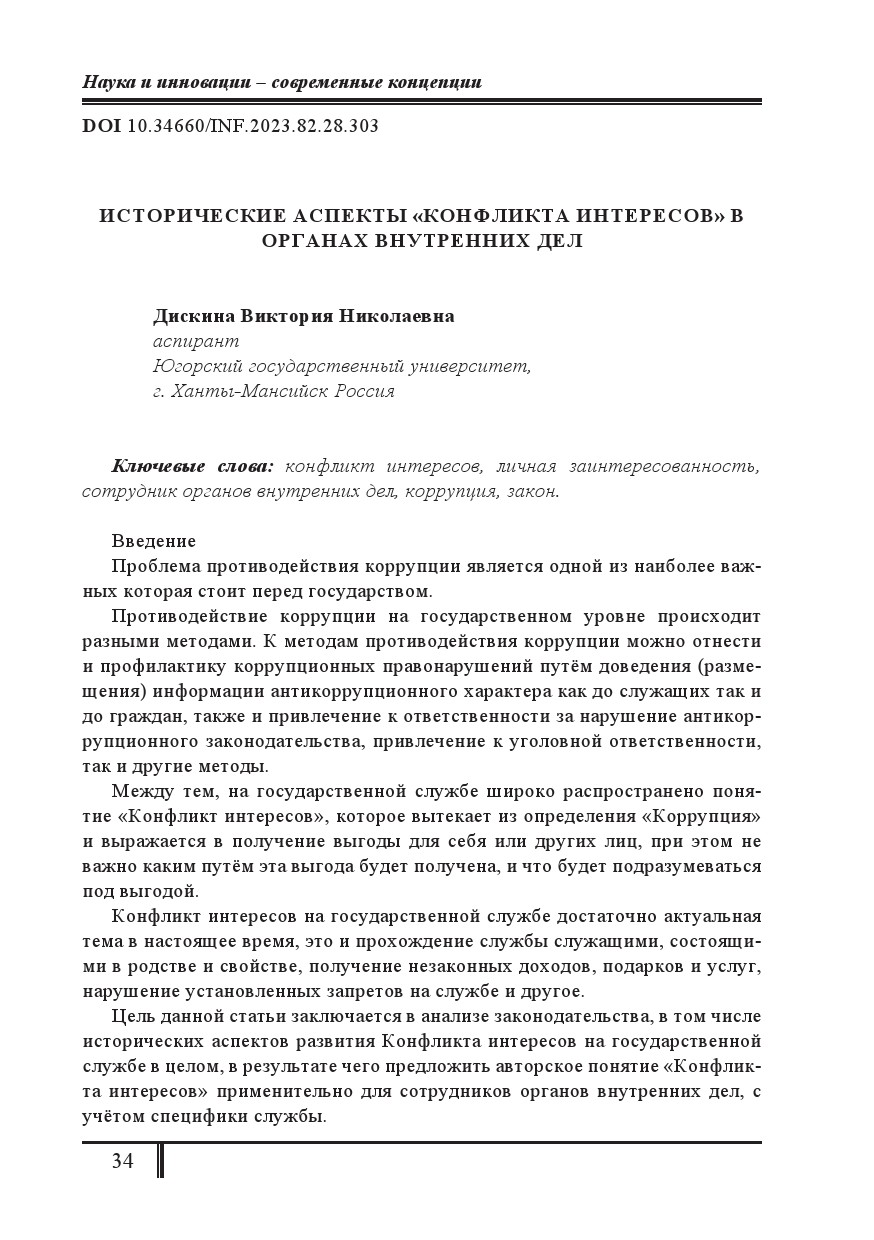 Наука и инновации – современные концепции

DOI 10.34660/INF.2023.82.28.303

ИСТОРИЧЕСКИЕ АСПЕКТЫ «КОНФЛИКТА ИНТЕРЕСОВ» В ОРГАНАХ ВНУТРЕННИХ ДЕЛ

Дискина Виктория Николаевна
аспирант
Югорский государственный университет,
г. Ханты-Мансийск Россия

Ключевые слова: конфликт интересов, личная заинтересованность, сотрудник органов внутренних дел, коррупция, закон.

Введение
Проблема противодействия коррупции является одной из наиболее важных которая стоит перед государством.

Противодействие коррупции на государственном уровне происходит разными методами. К методам противодействия коррупции можно отнести и профилактику коррупционных правонарушений путём доведения (размещения) информации антикоррупционного характера как до служащих так и до граждан, также и привлечение к ответственности за нарушение антикоррупционного законодательства, привлечение к уголовной ответственности, так и другие методы.

Между тем, на государственной службе широко распространено понятие «Конфликт интересов», которое вытекает из определения «Коррупция» и выражается в получение выгоды для себя или других лиц, при этом не важно каким путём эта выгода будет получена, и что будет подразумеваться под выгодой.

Конфликт интересов на государственной службе достаточно актуальная тема в настоящее время, это и прохождение службы служащими, состоящими в родстве и свойстве, получение незаконных доходов, подарков и услуг, нарушение установленных запретов на службе и другое.

Цель данной статьи заключается в анализе законодательства, в том числе исторических аспектов развития Конфликта интересов на государственной службе в целом, в результате чего предложить авторское понятие «Конфликта интересов» применительно для сотрудников органов внутренних дел, с учётом специфики службы.

34